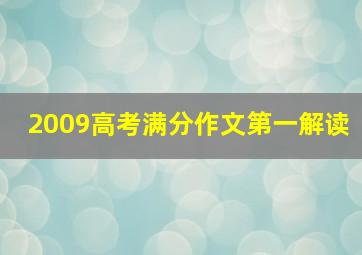 2009高考满分作文第一解读